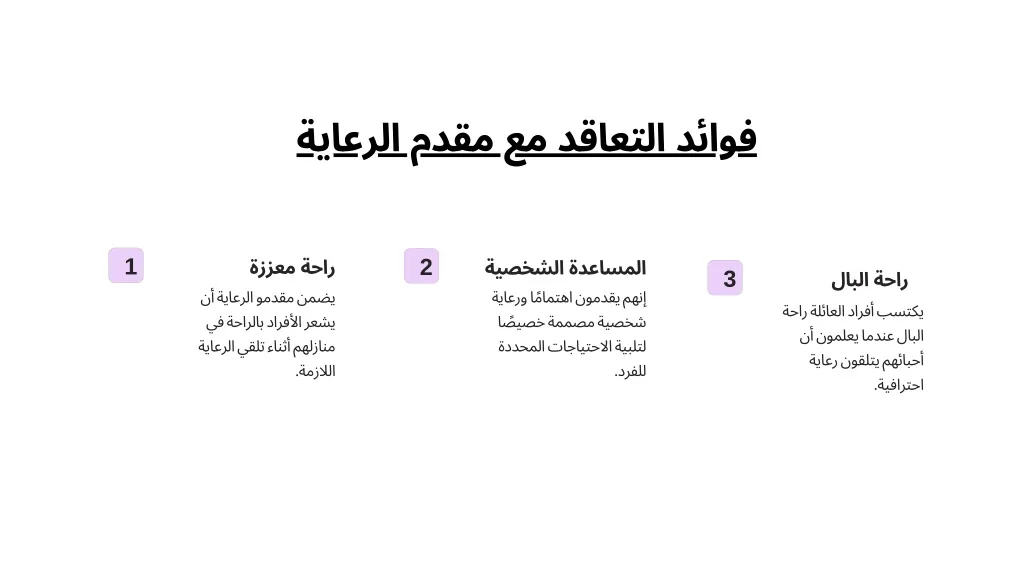 فوائد التعاقد مع مقدم الرعاية

1

راحة معززة

يضمن مقدمو الرعاية أن يشعر الأفراد بالراحة في منازلهم أثناء تلقي الرعاية اللازمة.

2

المساعدة الشخصية

إنهم يقدمون اهتمامًا ورعاية شخصية مصممة خصيصًا لتلبية الاحتياجات المحددة للفرد.

3

راحة البال

يكتسب أفراد العائلة راحة البال عندما يعلمون أن أحبائهم يتلقون رعاية احترافية.